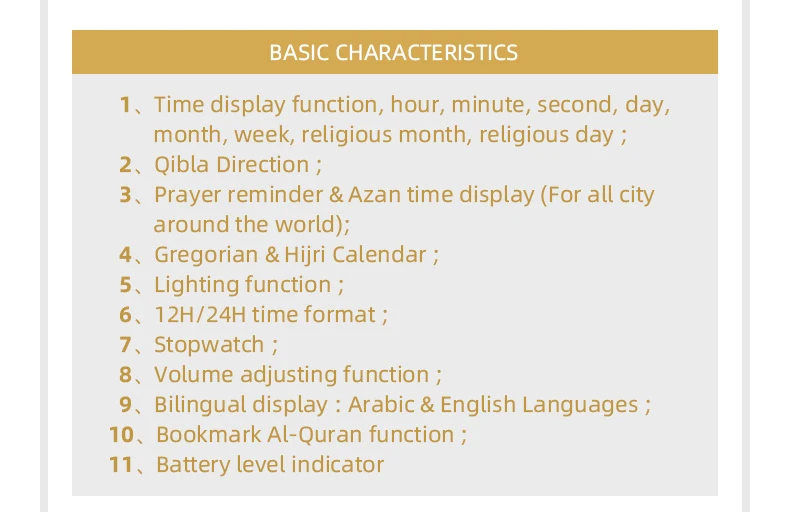 BASIC CHARACTERISTICS

1、Time display function, hour, minute, second, day, month, week, religious month, religious day ;
2、Qibla Direction ;
3、Prayer reminder & Azan time display (For all city around the world);
4、Gregorian & Hijri Calendar ;
5、Lighting function ;
6、12H/24H time format ;
7、Stopwatch ;
8、Volume adjusting function ;
9、Bilingual display : Arabic & English Languages ;
10、Bookmark Al-Quran function ;
11、Battery level indicator